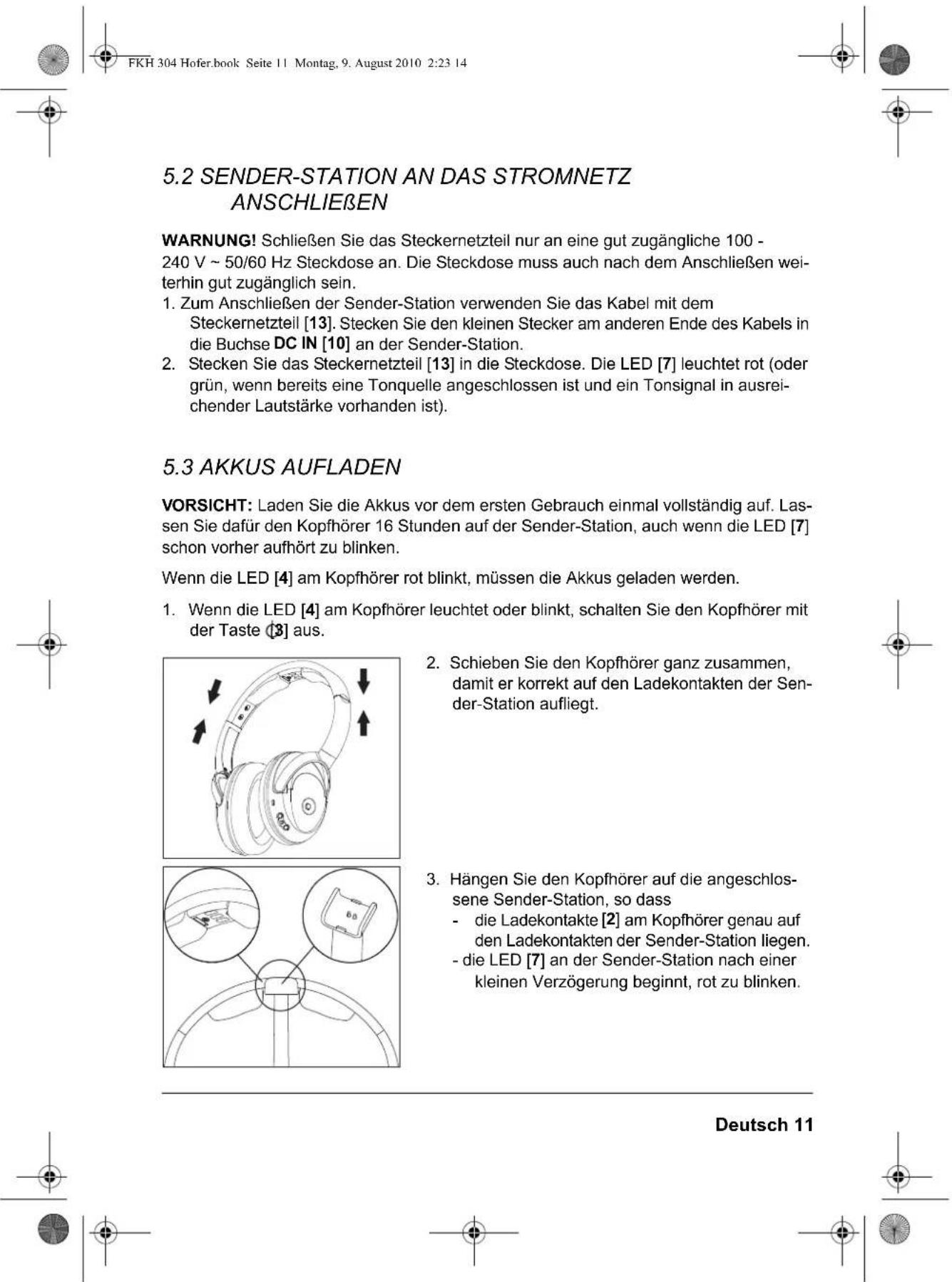 FKH 304 Hofer.book Seite 11 Montag, 9. August 2010 2:23 14

5.2 SENDER-STATION AN DAS STROMNETZ ANSCHLIEßEN

WARNUNG! Schließen Sie das Steckernetzteil nur an eine gut zugängliche 100 - 240 V ~ 50/60 Hz Steckdose an. Die Steckdose muss auch nach dem Anschließen weiterhin gut zugänglich sein.

1. Zum Anschließen der Sender-Station verwenden Sie das Kabel mit dem Steckernetzteil [13]. Stecken Sie den kleinen Stecker am anderen Ende des Kabels in die Buchse DC IN [10] an der Sender-Station.
2. Stecken Sie das Steckernetzteil [13] in die Steckdose. Die LED [7] leuchtet rot (oder grün, wenn bereits eine Tonquelle angeschlossen ist und ein Tonsignal in ausreichender Lautstärke vorhanden ist).

5.3 AKKUS AUFLADEN

VORSICHT: Laden Sie die Akkus vor dem ersten Gebrauch einmal vollständig auf. Lassen Sie dafür den Kopfhörer 16 Stunden auf der Sender-Station, auch wenn die LED [7] schon vorher aufhört zu blinken.

Wenn die LED [4] am Kopfhörer rot blinkt, müssen die Akkus geladen werden.

1. Wenn die LED [4] am Kopfhörer leuchtet oder blinkt, schalten Sie den Kopfhörer mit der Taste [3] aus.

2. Schieben Sie den Kopfhörer ganz zusammen, damit er korrekt auf den Ladekontakten der Sender-Station aufliegt.

3. Hängen Sie den Kopfhörer auf die angeschlossene Sender-Station, so dass
- die Ladekontakte [2] am Kopfhörer genau auf den Ladekontakten der Sender-Station liegen.
- die LED [7] an der Sender-Station nach einer kleinen Verzögerung beginnt, rot zu blinken.

Deutsch 11